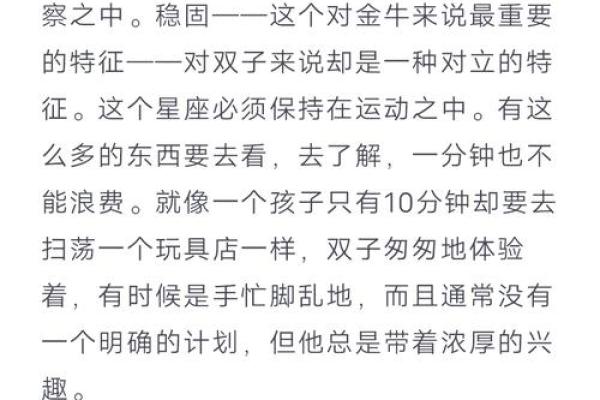 察之中。稳固——这个对金牛来说最重要的特征——对双子来说却是一种对立的特征。这个星座必须保持在运动之中。有这么多的东西要去看，去了解，一分钟也不能浪费。就像一个孩子只有10分钟却要去扫荡一个玩具店一样，双子匆匆地体验着，有时候是手忙脚乱地，而且通常没有一个明确的计划，但他总是带着浓厚的兴趣。